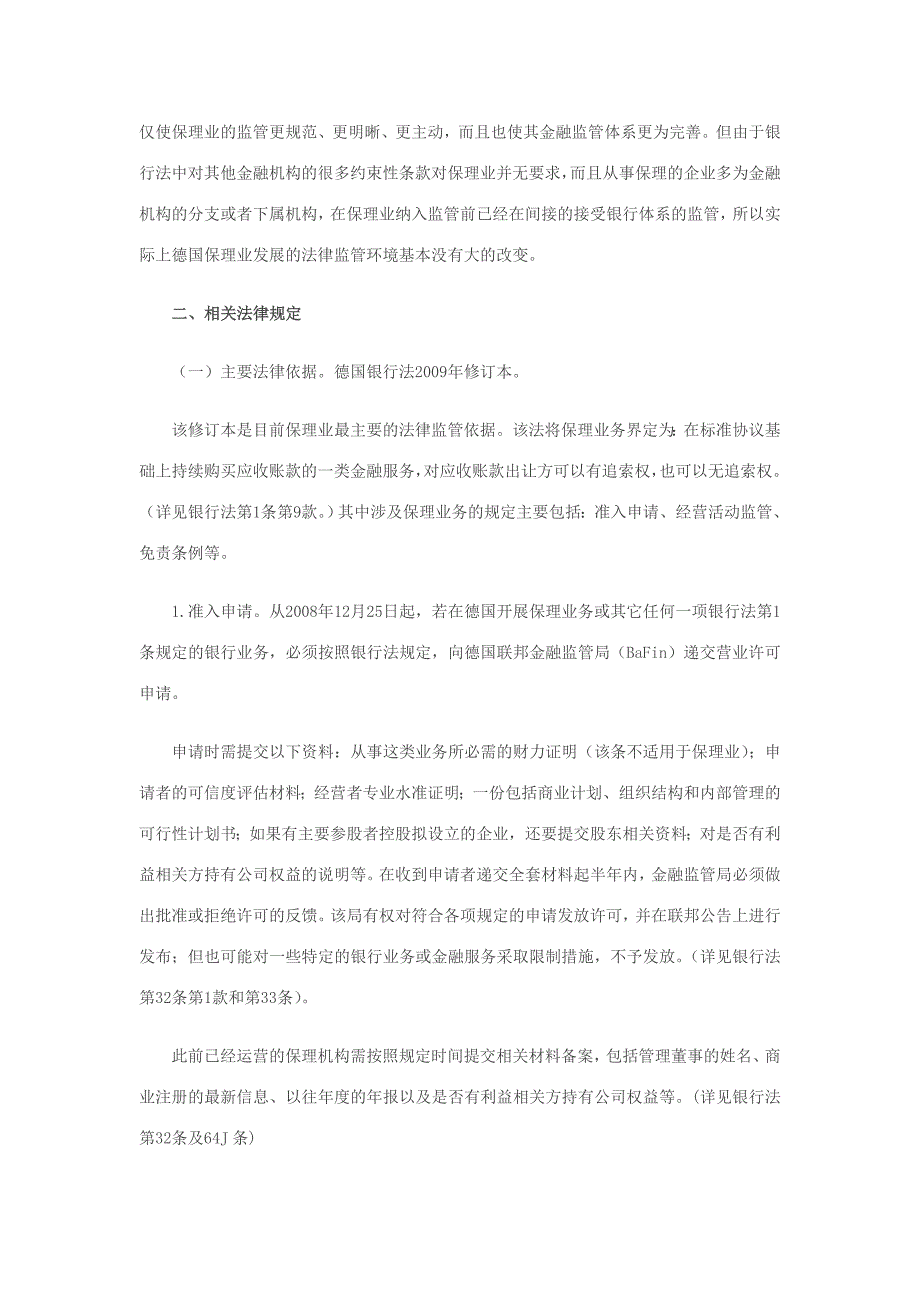 仅使保理业的监管更规范、更明晰、更主动，而且也使其金融监管体系更为完善。但由于银行法中对其他金融机构的很多约束性条款对保理业并无要求，而且从事保理的企业多为金融机构的分支或者下属机构，在保理业纳入监管前已经在间接的接受银行体系的监管，所以实际上德国保理业发展的法律监管环境基本没有大的改变。

二、相关法律规定

（一）主要法律依据。德国银行法2009年修订本。

该修订本是目前保理业最主要的法律监管依据。该法将保理业务界定为：在标准协议基础上持续购买应收账款的一类金融服务，对应收账款出让方可以有追索权，也可以无追索权。（详见银行法第1条第9款。）其中涉及保理业务的规定主要包括：准入申请、经营活动监管、免责条例等。

1.准入申请。从2008年12月25日起，若在德国开展保理业务或其它任何一项银行法第1条规定的银行业务，必须按照银行法规定，向德国联邦金融监管局（BaFin）递交营业许可申请。

申请时需提交以下资料：从事这类业务所必需的财力证明（该条不适用于保理业）；申请者的可信度评估材料；经营者专业水准证明；一份包括商业计划、组织结构和内部管理的可行性计划书；如果有主要参股者控股拟设立的企业，还要提交股东相关资料；对是否有利益相关方持有公司权益的说明等。在收到申请者递交全套材料起半年内，金融监管局必须做出批准或拒绝许可的反馈。该局有权对符合各项规定的申请发放许可，并在联邦公告上进行发布；但也可能对一些特定的银行业务或金融服务采取限制措施，不予发放。（详见银行法第32条第1款和第33条）。

此前已经运营的保理机构需按照规定时间提交相关材料备案，包括管理董事的姓名、商业注册的最新信息、以往年度的年报以及是否有利益相关方持有公司权益等。（详见银行法第32条及64J 条）